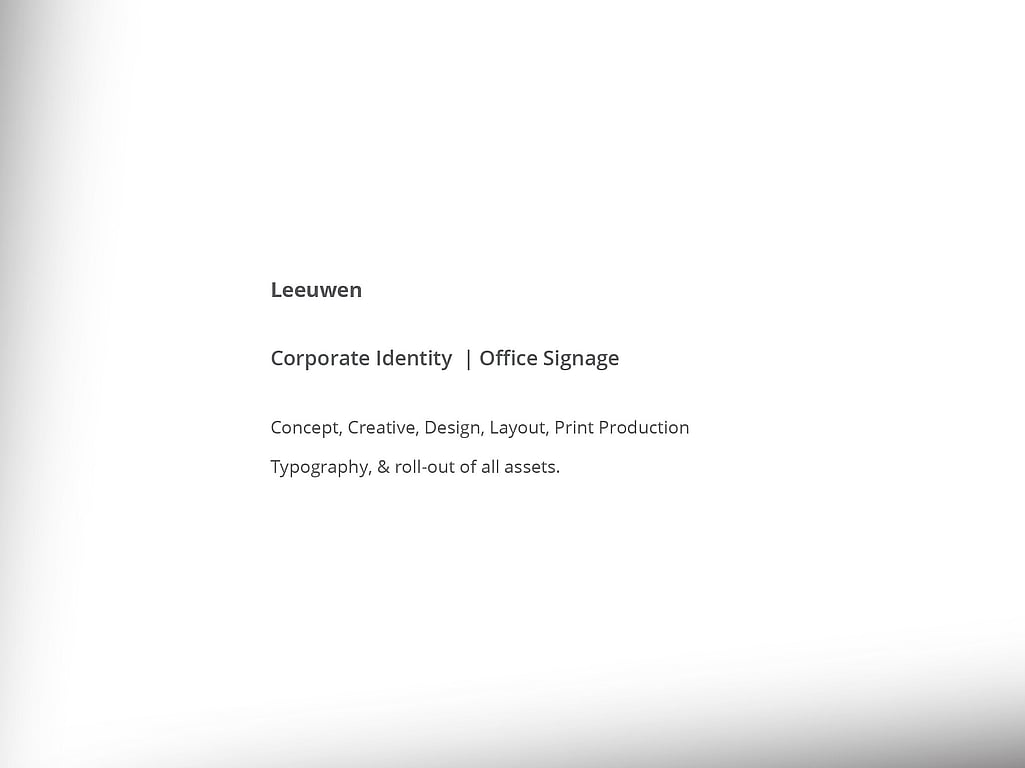 Leeuwen

Corporate Identity  | Office Signage

Concept, Creative, Design, Layout, Print Production

Typography, & roll-out of all assets.